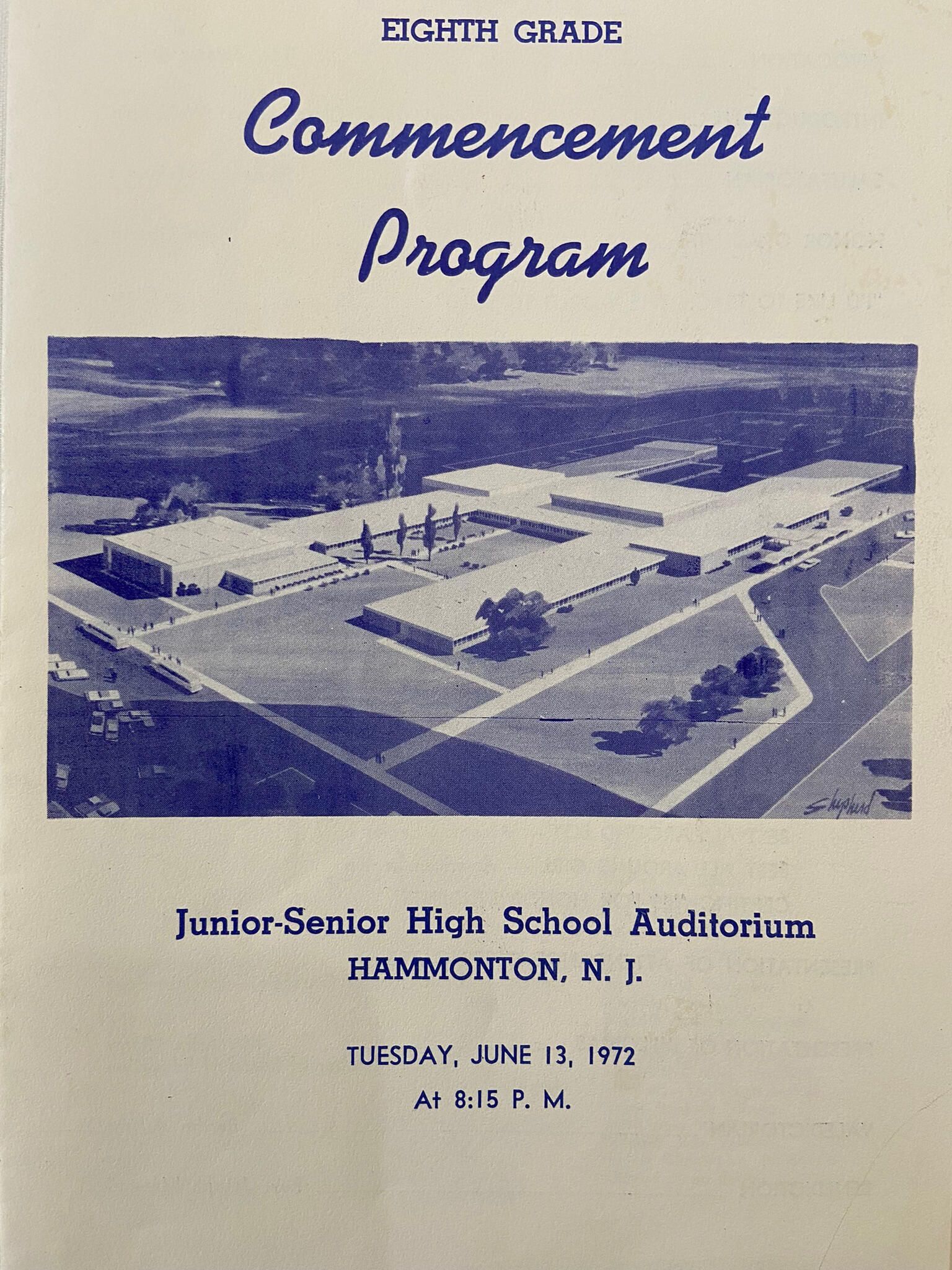 EIGHTH GRADE

Commencement Program

Shepherd

Junior-Senior High School Auditorium
HAMMONTON, N. J.

TUESDAY, JUNE 13, 1972
At 8:15 P. M.